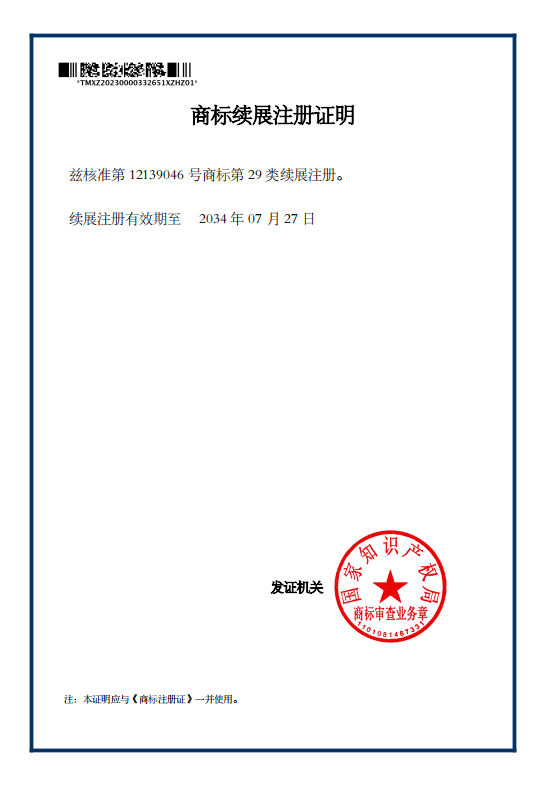 *TMXZ20230000332651XZHZ01*

商标续展注册证明

兹核准第 12139046 号商标第 29 类续展注册。

续展注册有效期至 2034 年 07 月 27 日

发证机关

国家知识产权局
商标审查业务章
1101081467331

注：本证明应与《商标注册证》一并使用。